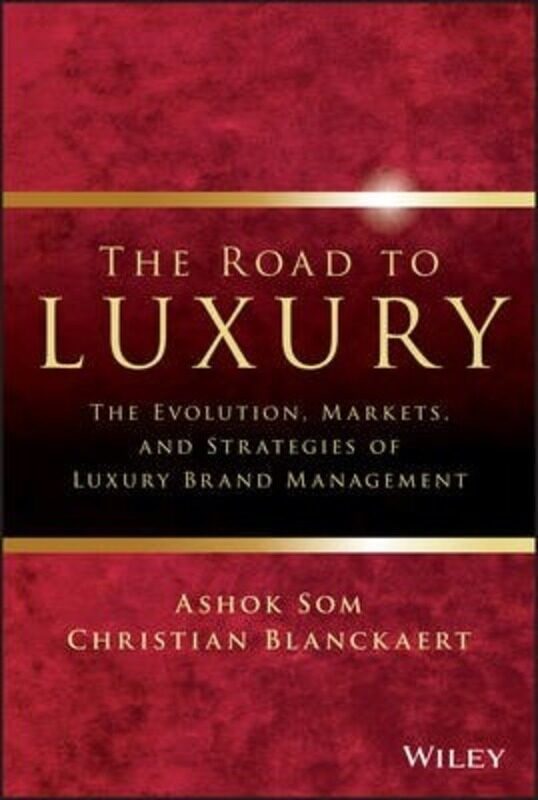 THE ROAD TO
LUXURY

THE EVOLUTION, MARKETS, AND STRATEGIES OF LUXURY BRAND MANAGEMENT

ASHOK SOM
CHRISTIAN BLANCKAERT

WILEY